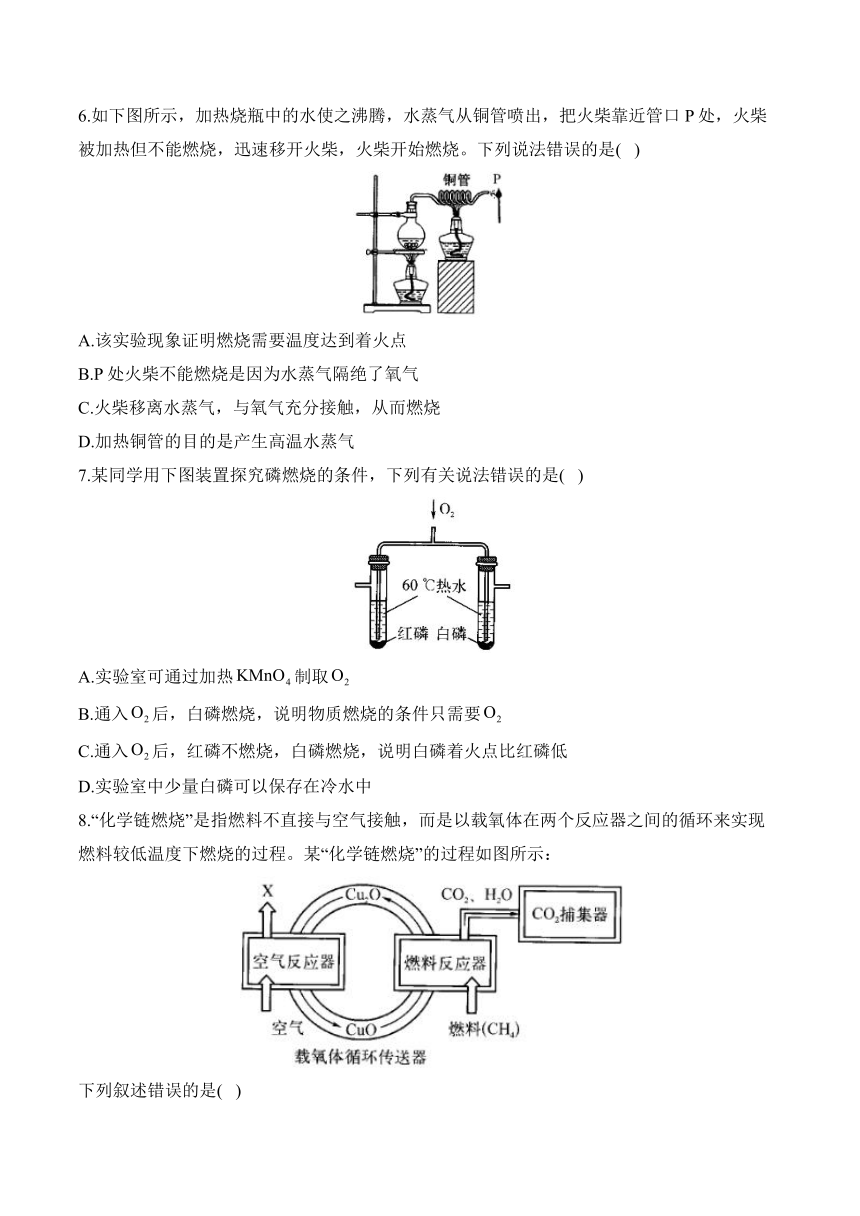 6.如下图所示，加热烧瓶中的水使之沸腾，水蒸气从铜管喷出，把火柴靠近管口 P 处，火柴被加热但不能燃烧，迅速移开火柴，火柴开始燃烧。下列说法错误的是( )

铜管 P

A.该实验现象证明燃烧需要温度达到着火点

B.P 处火柴不能燃烧是因为水蒸气隔绝了氧气

C.火柴移离水蒸气，与氧气充分接触，从而燃烧

D.加热铜管的目的是产生高温水蒸气

7.某同学用下图装置探究磷燃烧的条件，下列有关说法错误的是( )

$O_2$

60 ℃热水

红磷 白磷

A.实验室可通过加热 $KMnO_4$ 制取 $O_2$

B.通入 $O_2$ 后，白磷燃烧，说明物质燃烧的条件只需要 $O_2$

C.通入 $O_2$ 后，红磷不燃烧，白磷燃烧，说明白磷着火点比红磷低

D.实验室中少量白磷可以保存在冷水中

8.“化学链燃烧”是指燃料不直接与空气接触，而是以载氧体在两个反应器之间的循环来实现燃料较低温度下燃烧的过程。某“化学链燃烧”的过程如图所示：

X $Cu_2O$ $CO_2$、$H_2O$ $CO_2$捕集器

空气反应器 燃料反应器

空气 CuO 燃料($CH_4$)

载氧体循环传送器

下列叙述错误的是( )